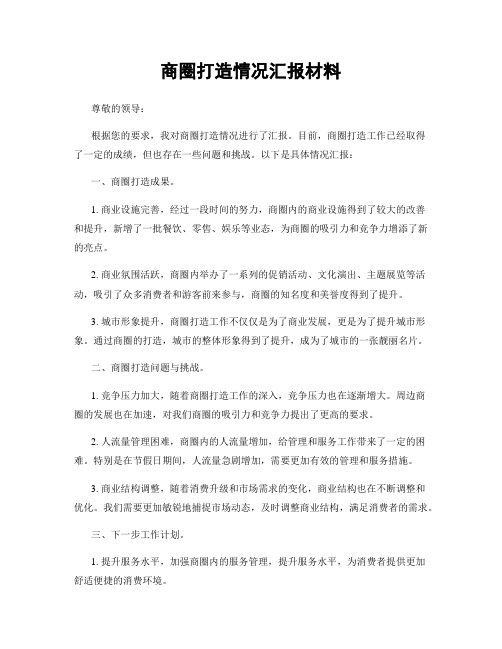 商圈打造情况汇报材料

尊敬的领导：

根据您的要求，我对商圈打造情况进行了汇报。目前，商圈打造工作已经取得了一定的成绩，但也存在一些问题和挑战。以下是具体情况汇报：

一、商圈打造成果。

1. 商业设施完善，经过一段时间的努力，商圈内的商业设施得到了较大的改善和提升，新增了一批餐饮、零售、娱乐等业态，为商圈的吸引力和竞争力增添了新的亮点。

2. 商业氛围活跃，商圈内举办了一系列的促销活动、文化演出、主题展览等活动，吸引了众多消费者和游客前来参与，商圈的知名度和美誉度得到了提升。

3. 城市形象提升，商圈打造工作不仅仅是为了商业发展，更是为了提升城市形象。通过商圈的打造，城市的整体形象得到了提升，成为了城市的一张靓丽名片。

二、商圈打造问题与挑战。

1. 竞争压力加大，随着商圈打造工作的深入，竞争压力也在逐渐增大。周边商圈的发展也在加速，对我们商圈的吸引力和竞争力提出了更高的要求。

2. 人流量管理困难，商圈内的人流量增加，给管理和服务工作带来了一定的困难。特别是在节假日期间，人流量急剧增加，需要更加有效的管理和服务措施。

3. 商业结构调整，随着消费升级和市场需求的变化，商业结构也在不断调整和优化。我们需要更加敏锐地捕捉市场动态，及时调整商业结构，满足消费者的需求。

三、下一步工作计划。

1. 提升服务水平，加强商圈内的服务管理，提升服务水平，为消费者提供更加舒适便捷的消费环境。